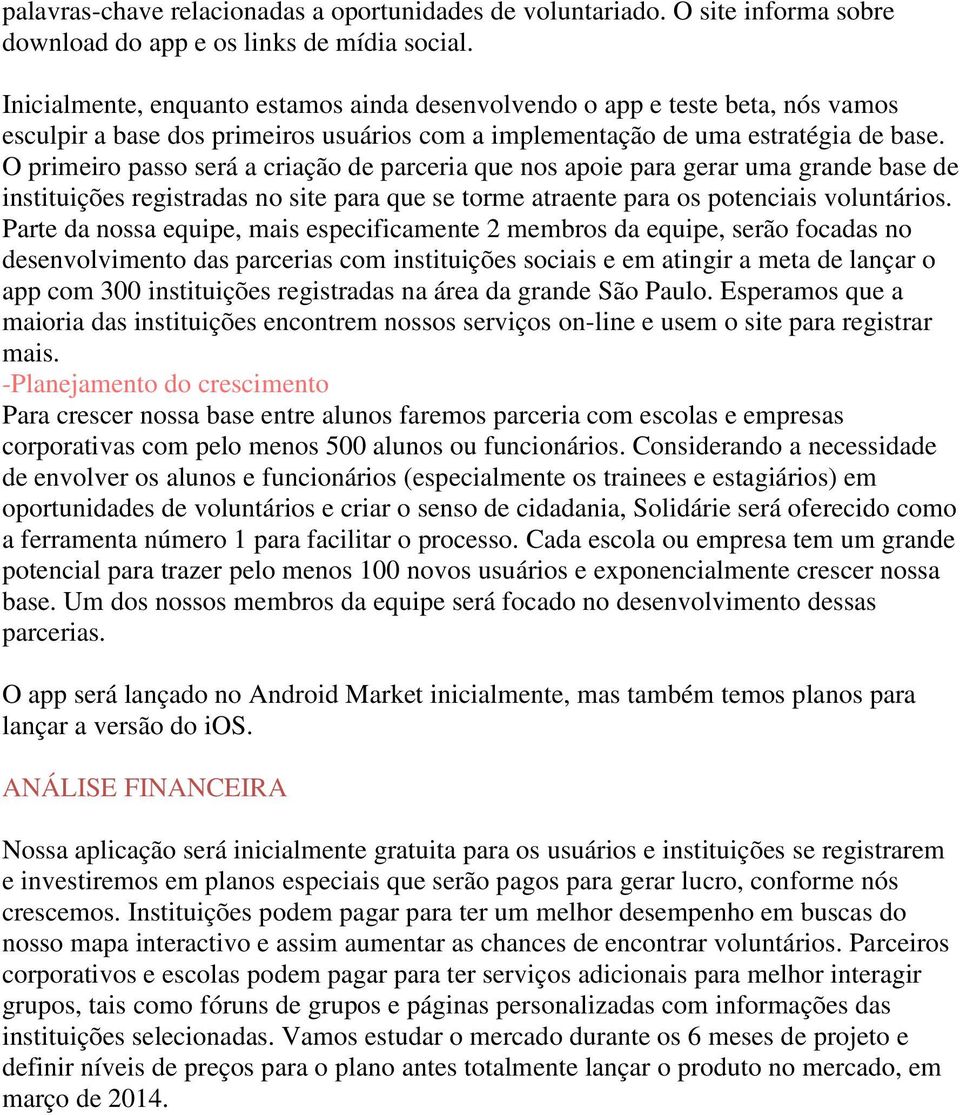 palavras-chave relacionadas a oportunidades de voluntariado. O site informa sobre download do app e os links de mídia social.

Inicialmente, enquanto estamos ainda desenvolvendo o app e teste beta, nós vamos esculpir a base dos primeiros usuários com a implementação de uma estratégia de base. O primeiro passo será a criação de parceria que nos apoie para gerar uma grande base de instituições registradas no site para que se torme atraente para os potenciais voluntários. Parte da nossa equipe, mais especificamente 2 membros da equipe, serão focadas no desenvolvimento das parcerias com instituições sociais e em atingir a meta de lançar o app com 300 instituições registradas na área da grande São Paulo. Esperamos que a maioria das instituições encontrem nossos serviços on-line e usem o site para registrar mais.
-Planejamento do crescimento
Para crescer nossa base entre alunos faremos parceria com escolas e empresas corporativas com pelo menos 500 alunos ou funcionários. Considerando a necessidade de envolver os alunos e funcionários (especialmente os trainees e estagiários) em oportunidades de voluntários e criar o senso de cidadania, Solidárie será oferecido como a ferramenta número 1 para facilitar o processo. Cada escola ou empresa tem um grande potencial para trazer pelo menos 100 novos usuários e exponencialmente crescer nossa base. Um dos nossos membros da equipe será focado no desenvolvimento dessas parcerias.

O app será lançado no Android Market inicialmente, mas também temos planos para lançar a versão do iOS.

ANÁLISE FINANCEIRA

Nossa aplicação será inicialmente gratuita para os usuários e instituições se registrarem e investiremos em planos especiais que serão pagos para gerar lucro, conforme nós crescemos. Instituições podem pagar para ter um melhor desempenho em buscas do nosso mapa interactivo e assim aumentar as chances de encontrar voluntários. Parceiros corporativos e escolas podem pagar para ter serviços adicionais para melhor interagir grupos, tais como fóruns de grupos e páginas personalizadas com informações das instituições selecionadas. Vamos estudar o mercado durante os 6 meses de projeto e definir níveis de preços para o plano antes totalmente lançar o produto no mercado, em março de 2014.